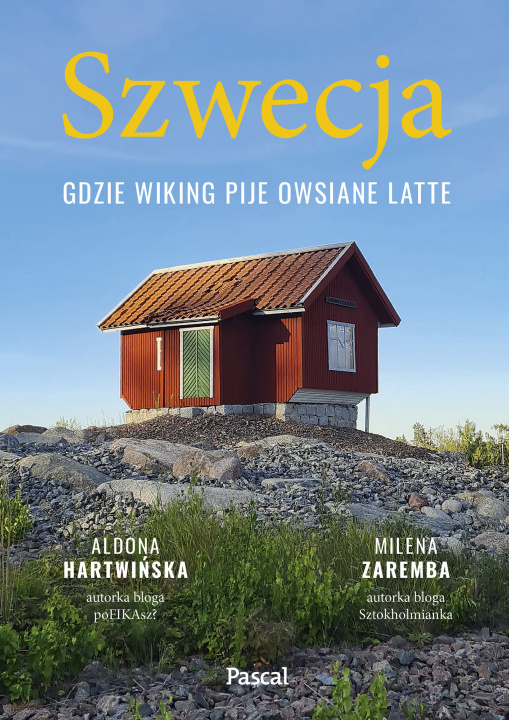 Szwecja

GDZIE WIKING PIJE OWSIANE LATTE

ALDONA
HARTWIŃSKA
autorka bloga
poFIKAsz?

MILENA
ZAREMBA
autorka bloga
Sztokholmianka

Pascal